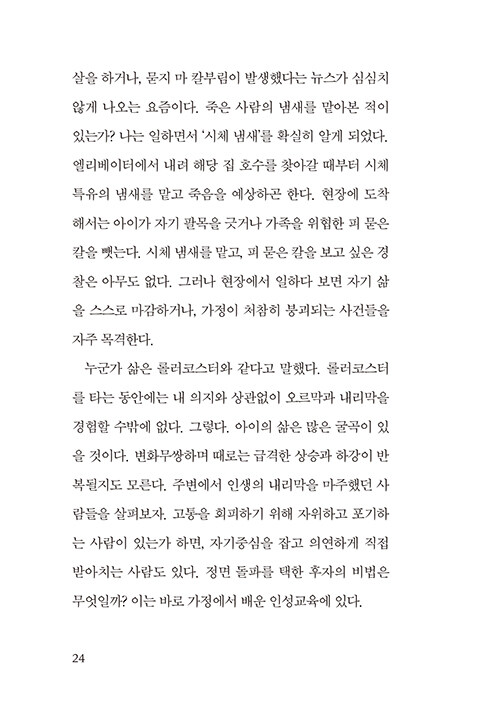 살을 하거나, 묻지 마 칼부림이 발생했다는 뉴스가 심심치 않게 나오는 요즘이다. 죽은 사람의 냄새를 맡아본 적이 있는가? 나는 일하면서 '시체 냄새'를 확실히 알게 되었다. 엘리베이터에서 내려 해당 집 호수를 찾아갈 때부터 시체 특유의 냄새를 맡고 죽음을 예상하곤 한다. 현장에 도착해서는 아이가 자기 팔목을 긋거나 가족을 위협한 피 묻은 칼을 뺏는다. 시체 냄새를 맡고, 피 묻은 칼을 보고 싶은 경찰은 아무도 없다. 그러나 현장에서 일하다 보면 자기 삶을 스스로 마감하거나, 가정이 처참히 붕괴되는 사건들을 자주 목격한다.

누군가 삶은 롤러코스터와 같다고 말했다. 롤러코스터를 타는 동안에는 내 의지와 상관없이 오르막과 내리막을 경험할 수밖에 없다. 그렇다. 아이의 삶은 많은 굴곡이 있을 것이다. 변화무쌍하며 때로는 급격한 상승과 하강이 반복될지도 모른다. 주변에서 인생의 내리막을 마주했던 사람들을 살펴보자. 고통을 회피하기 위해 자위하고 포기하는 사람이 있는가 하면, 자기중심을 잡고 의연하게 직접 받아치는 사람도 있다. 정면 돌파를 택한 후자의 비법은 무엇일까? 이는 바로 가정에서 배운 인성교육에 있다.

24